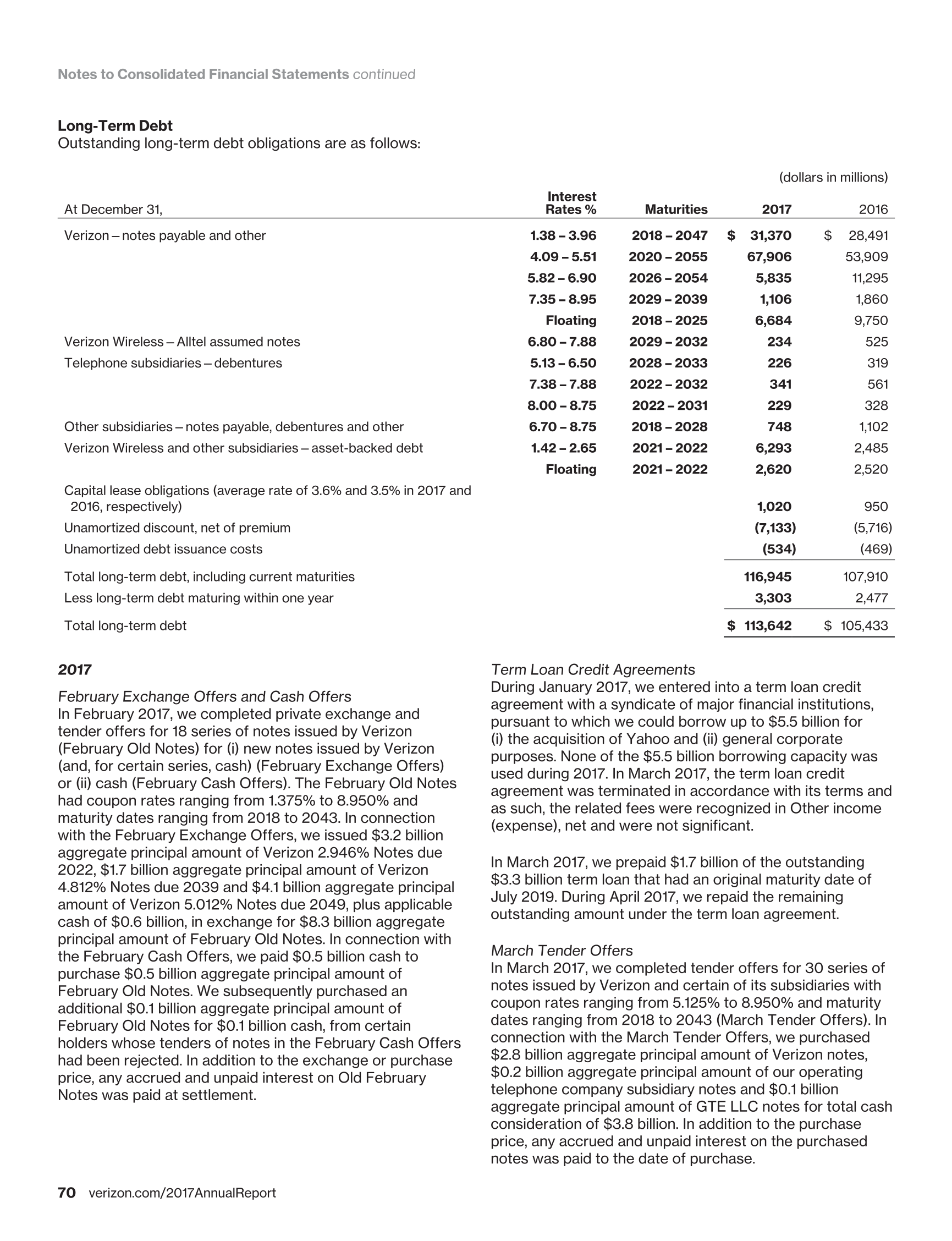 Notes to Consolidated Financial Statements continued

Long-Term Debt
Outstanding long-term debt obligations are as follows:

(dollars in millions)

| At December 31, | Interest Rates % | Maturities | 2017 | 2016 |
|---|---|---|---|---|
| Verizon – notes payable and other | 1.38 – 3.96 | 2018 – 2047 | $ 31,370 | $ 28,491 |
| | 4.09 – 5.51 | 2020 – 2055 | 67,906 | 53,909 |
| | 5.82 – 6.90 | 2026 – 2054 | 5,835 | 11,295 |
| | 7.35 – 8.95 | 2029 – 2039 | 1,106 | 1,860 |
| | Floating | 2018 – 2025 | 6,684 | 9,750 |
| Verizon Wireless – Alltel assumed notes | 6.80 – 7.88 | 2029 – 2032 | 234 | 525 |
| Telephone subsidiaries – debentures | 5.13 – 6.50 | 2028 – 2033 | 226 | 319 |
| | 7.38 – 7.88 | 2022 – 2032 | 341 | 561 |
| | 8.00 – 8.75 | 2022 – 2031 | 229 | 328 |
| Other subsidiaries – notes payable, debentures and other | 6.70 – 8.75 | 2018 – 2028 | 748 | 1,102 |
| Verizon Wireless and other subsidiaries – asset-backed debt | 1.42 – 2.65 | 2021 – 2022 | 6,293 | 2,485 |
| | Floating | 2021 – 2022 | 2,620 | 2,520 |
| Capital lease obligations (average rate of 3.6% and 3.5% in 2017 and 2016, respectively) | | | 1,020 | 950 |
| Unamortized discount, net of premium | | | (7,133) | (5,716) |
| Unamortized debt issuance costs | | | (534) | (469) |
| Total long-term debt, including current maturities | | | 116,945 | 107,910 |
| Less long-term debt maturing within one year | | | 3,303 | 2,477 |
| Total long-term debt | | | $ 113,642 | $ 105,433 |

2017

February Exchange Offers and Cash Offers
In February 2017, we completed private exchange and tender offers for 18 series of notes issued by Verizon (February Old Notes) for (i) new notes issued by Verizon (and, for certain series, cash) (February Exchange Offers) or (ii) cash (February Cash Offers). The February Old Notes had coupon rates ranging from 1.375% to 8.950% and maturity dates ranging from 2018 to 2043. In connection with the February Exchange Offers, we issued $3.2 billion aggregate principal amount of Verizon 2.946% Notes due 2022, $1.7 billion aggregate principal amount of Verizon 4.812% Notes due 2039 and $4.1 billion aggregate principal amount of Verizon 5.012% Notes due 2049, plus applicable cash of $0.6 billion, in exchange for $8.3 billion aggregate principal amount of February Old Notes. In connection with the February Cash Offers, we paid $0.5 billion cash to purchase $0.5 billion aggregate principal amount of February Old Notes. We subsequently purchased an additional $0.1 billion aggregate principal amount of February Old Notes for $0.1 billion cash, from certain holders whose tenders of notes in the February Cash Offers had been rejected. In addition to the exchange or purchase price, any accrued and unpaid interest on Old February Notes was paid at settlement.

Term Loan Credit Agreements
During January 2017, we entered into a term loan credit agreement with a syndicate of major financial institutions, pursuant to which we could borrow up to $5.5 billion for (i) the acquisition of Yahoo and (ii) general corporate purposes. None of the $5.5 billion borrowing capacity was used during 2017. In March 2017, the term loan credit agreement was terminated in accordance with its terms and as such, the related fees were recognized in Other income (expense), net and were not significant.

In March 2017, we prepaid $1.7 billion of the outstanding $3.3 billion term loan that had an original maturity date of July 2019. During April 2017, we repaid the remaining outstanding amount under the term loan agreement.

March Tender Offers
In March 2017, we completed tender offers for 30 series of notes issued by Verizon and certain of its subsidiaries with coupon rates ranging from 5.125% to 8.950% and maturity dates ranging from 2018 to 2043 (March Tender Offers). In connection with the March Tender Offers, we purchased $2.8 billion aggregate principal amount of Verizon notes, $0.2 billion aggregate principal amount of our operating telephone company subsidiary notes and $0.1 billion aggregate principal amount of GTE LLC notes for total cash consideration of $3.8 billion. In addition to the purchase price, any accrued and unpaid interest on the purchased notes was paid to the date of purchase.

70 verizon.com/2017AnnualReport